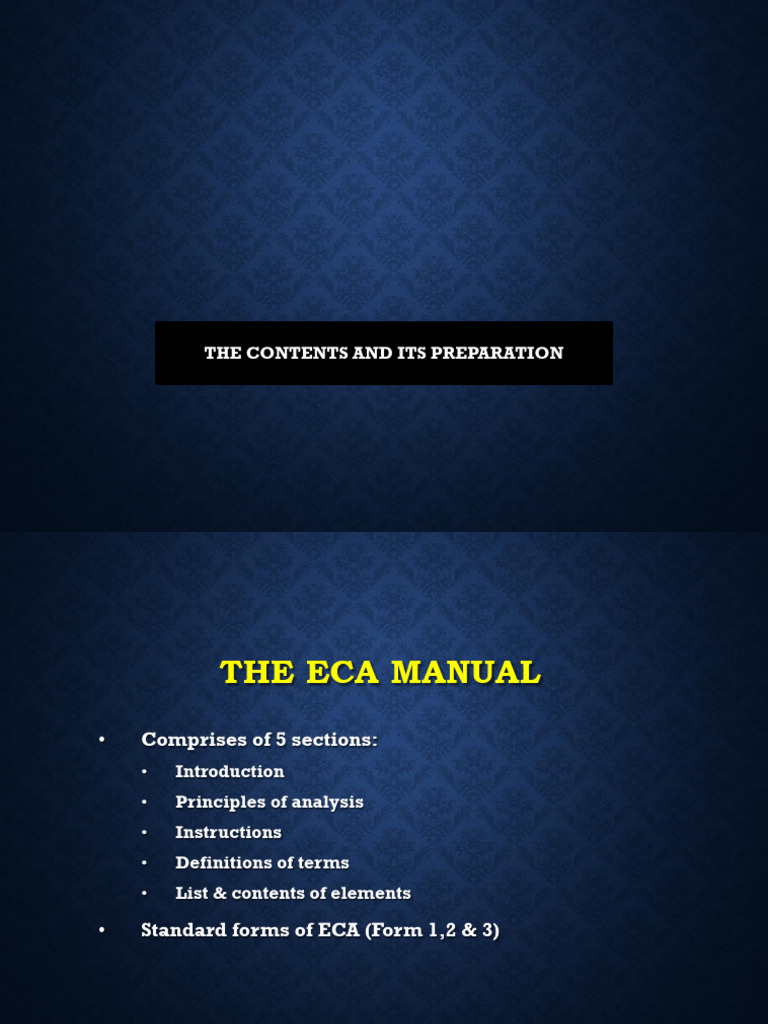 THE CONTENTS AND ITS PREPARATION

THE ECA MANUAL

• Comprises of 5 sections:
  • Introduction
  • Principles of analysis
  • Instructions
  • Definitions of terms
  • List & contents of elements
• Standard forms of ECA (Form 1,2 & 3)